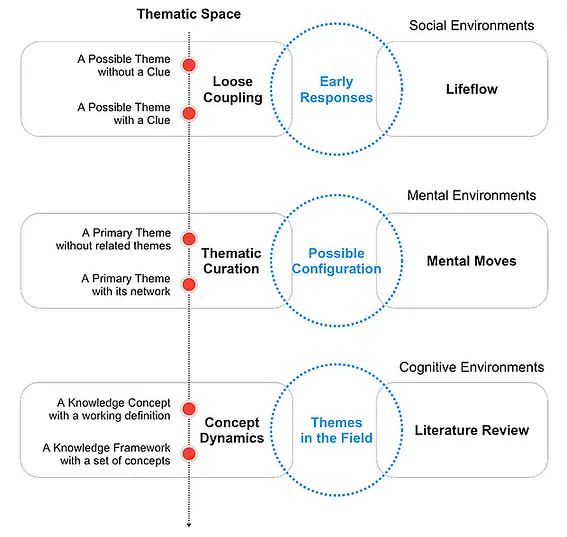 Thematic Space

Social Environments

A Possible Theme without a Clue

A Possible Theme with a Clue

Loose Coupling

Early Responses

Lifeflow

Mental Environments

A Primary Theme without related themes

A Primary Theme with its network

Thematic Curation

Possible Configuration

Mental Moves

Cognitive Environments

A Knowledge Concept with a working definition

A Knowledge Framework with a set of concepts

Concept Dynamics

Themes in the Field

Literature Review